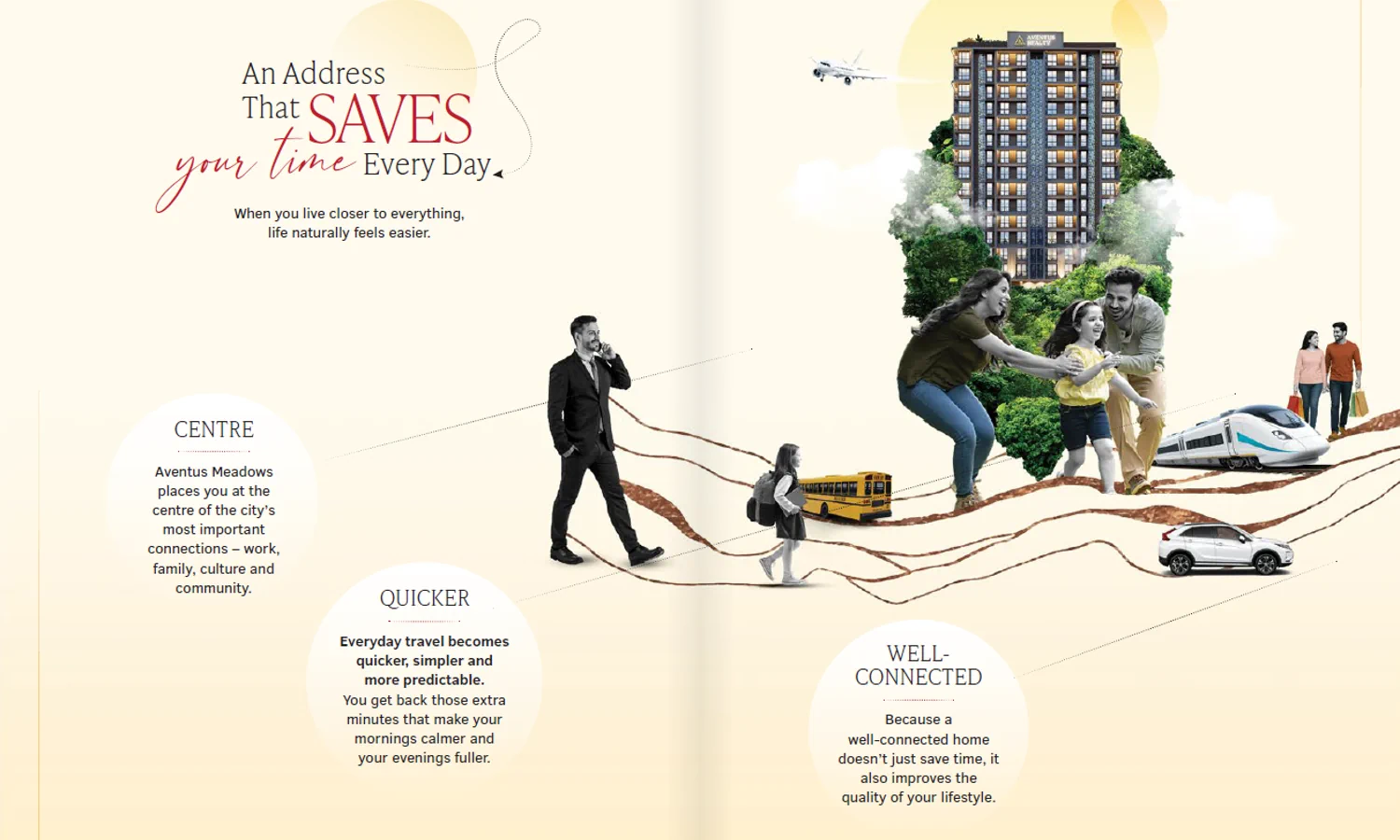 An Address
That SAVES
your time Every Day

When you live closer to everything, life naturally feels easier.

CENTRE

Aventus Meadows places you at the centre of the city's most important connections – work, family, culture and community.

QUICKER

Everyday travel becomes quicker, simpler and more predictable. You get back those extra minutes that make your mornings calmer and your evenings fuller.

WELL-CONNECTED

Because a well-connected home doesn't just save time, it also improves the quality of your lifestyle.